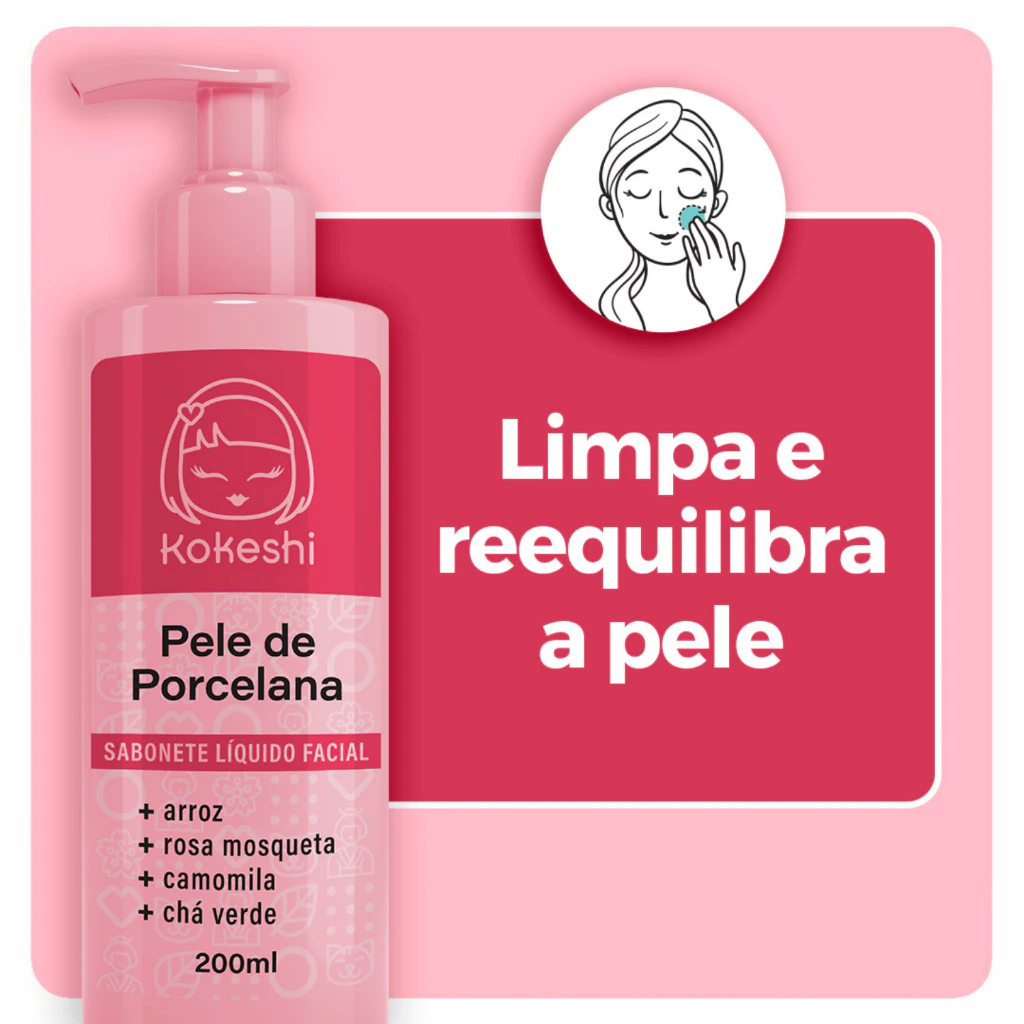 Kokeshi

Pele de Porcelana

SABONETE LÍQUIDO FACIAL

+ arroz
+ rosa mosqueta
+ camomila
+ chá verde

200ml

Limpa e reequilibra a pele